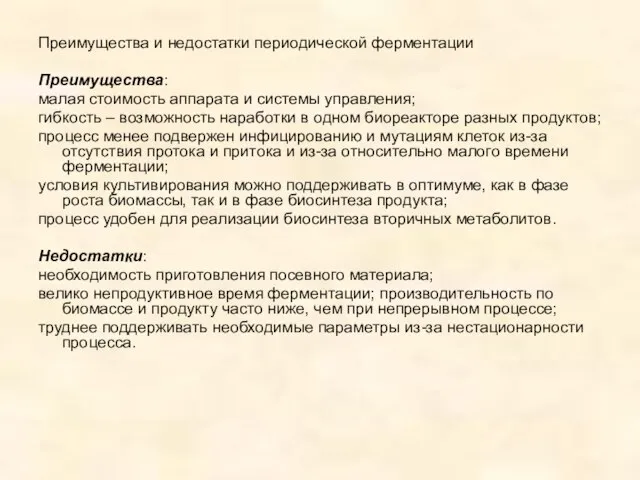 Преимущества и недостатки периодической ферментации

Преимущества:
малая стоимость аппарата и системы управления;
гибкость – возможность наработки в одном биореакторе разных продуктов;
процесс менее подвержен инфицированию и мутациям клеток из-за отсутствия протока и притока и из-за относительно малого времени ферментации;
условия культивирования можно поддерживать в оптимуме, как в фазе роста биомассы, так и в фазе биосинтеза продукта;
процесс удобен для реализации биосинтеза вторичных метаболитов.

Недостатки:
необходимость приготовления посевного материала;
велико непродуктивное время ферментации; производительность по биомассе и продукту часто ниже, чем при непрерывном процессе;
труднее поддерживать необходимые параметры из-за нестационарности процесса.